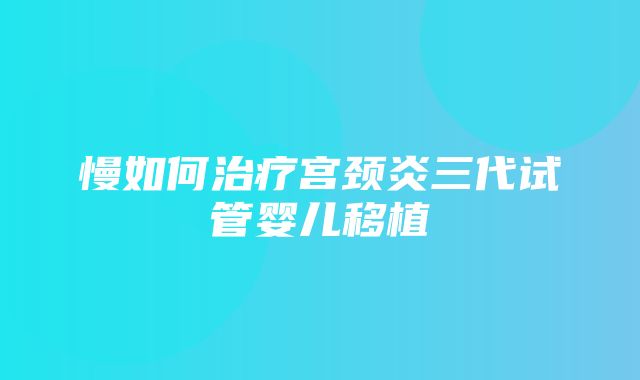 慢如何治疗宫颈炎三代试管婴儿移植